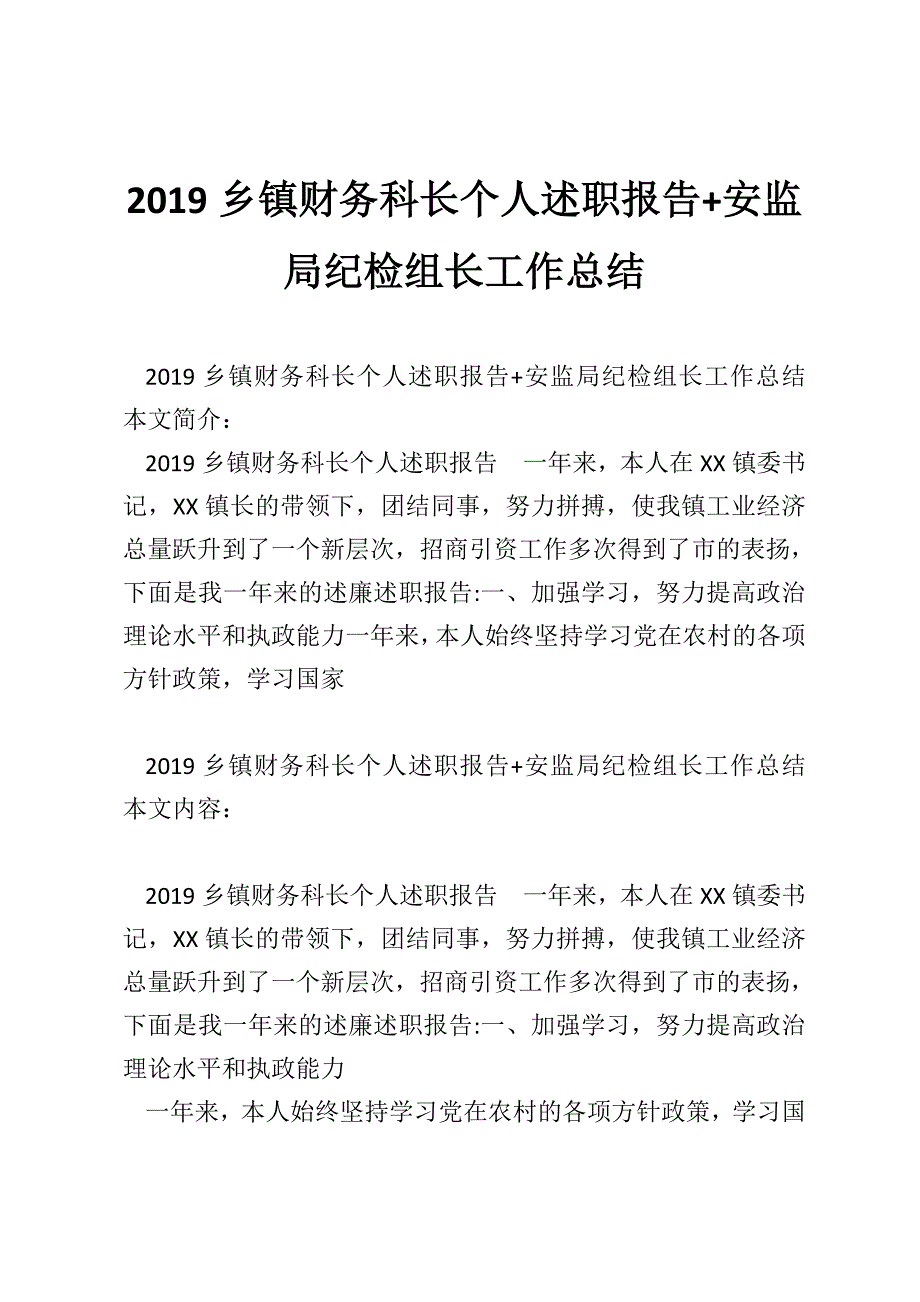 2019 乡镇财务科长个人述职报告+安监局纪检组长工作总结

2019 乡镇财务科长个人述职报告+安监局纪检组长工作总结本文简介：

2019 乡镇财务科长个人述职报告　一年来，本人在 XX 镇委书记，XX 镇长的带领下，团结同事，努力拼搏，使我镇工业经济总量跃升到了一个新层次，招商引资工作多次得到了市的表扬，下面是我一年来的述廉述职报告:一、加强学习，努力提高政治理论水平和执政能力一年来，本人始终坚持学习党在农村的各项方针政策，学习国家

2019 乡镇财务科长个人述职报告+安监局纪检组长工作总结本文内容：

2019 乡镇财务科长个人述职报告　一年来，本人在 XX 镇委书记，XX 镇长的带领下，团结同事，努力拼搏，使我镇工业经济总量跃升到了一个新层次，招商引资工作多次得到了市的表扬，下面是我一年来的述廉述职报告:一、加强学习，努力提高政治理论水平和执政能力

一年来，本人始终坚持学习党在农村的各项方针政策，学习国